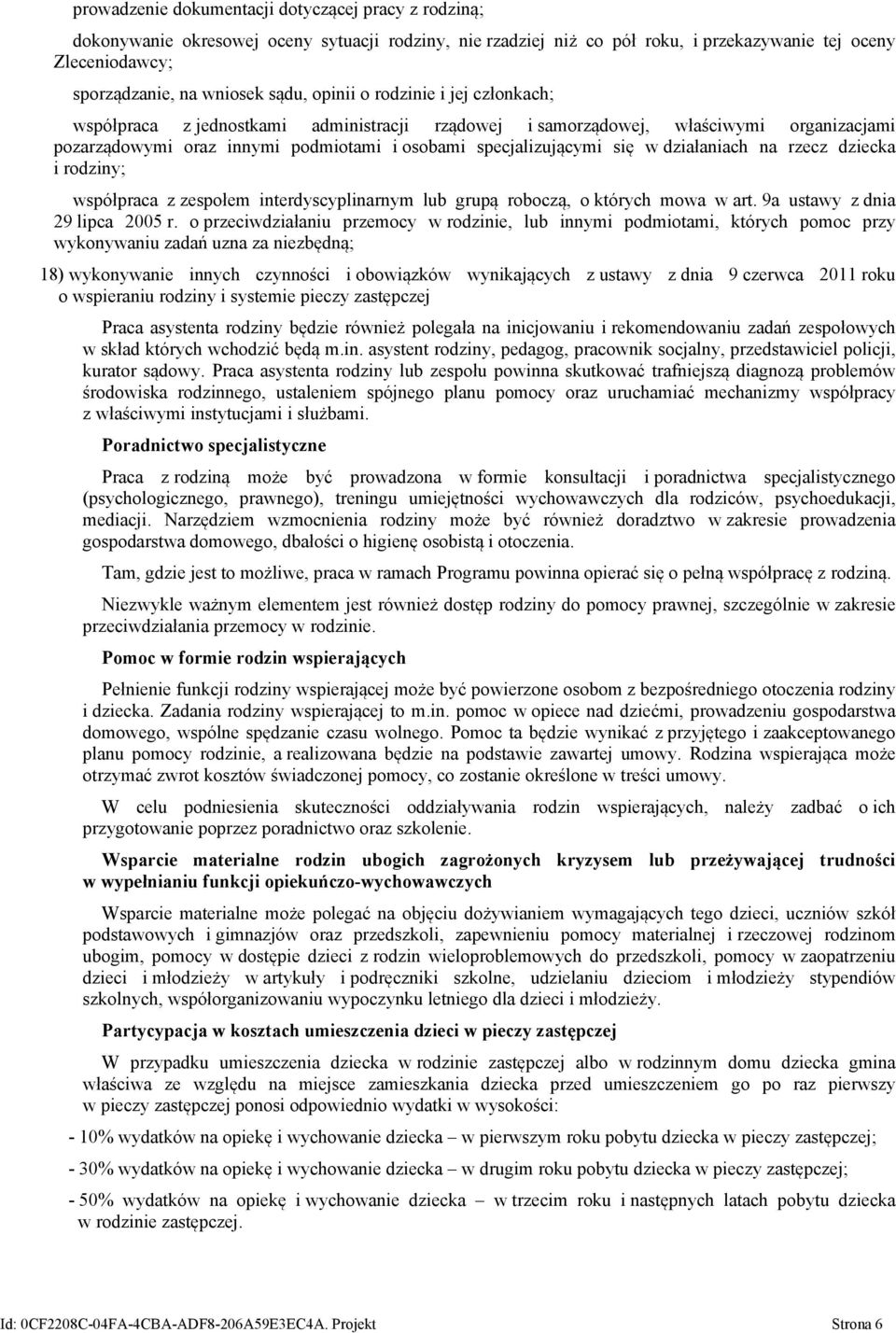 prowadzenie dokumentacji dotyczącej pracy z rodziną;

dokonywanie okresowej oceny sytuacji rodziny, nie rzadziej niż co pół roku, i przekazywanie tej oceny Zleceniodawcy;

sporządzanie, na wniosek sądu, opinii o rodzinie i jej członkach;

współpraca z jednostkami administracji rządowej i samorządowej, właściwymi organizacjami pozarządowymi oraz innymi podmiotami i osobami specjalizującymi się w działaniach na rzecz dziecka i rodziny;

współpraca z zespołem interdyscyplinarnym lub grupą roboczą, o których mowa w art. 9a ustawy z dnia 29 lipca 2005 r. o przeciwdziałaniu przemocy w rodzinie, lub innymi podmiotami, których pomoc przy wykonywaniu zadań uzna za niezbędną;

18) wykonywanie innych czynności i obowiązków wynikających z ustawy z dnia 9 czerwca 2011 roku o wspieraniu rodziny i systemie pieczy zastępczej

Praca asystenta rodziny będzie również polegała na inicjowaniu i rekomendowaniu zadań zespołowych w skład których wchodzić będą m.in. asystent rodziny, pedagog, pracownik socjalny, przedstawiciel policji, kurator sądowy. Praca asystenta rodziny lub zespołu powinna skutkować trafniejszą diagnozą problemów środowiska rodzinnego, ustaleniem spójnego planu pomocy oraz uruchamiać mechanizmy współpracy z właściwymi instytucjami i służbami.

Poradnictwo specjalistyczne

Praca z rodziną może być prowadzona w formie konsultacji i poradnictwa specjalistycznego (psychologicznego, prawnego), treningu umiejętności wychowawczych dla rodziców, psychoedukacji, mediacji. Narzędziem wzmocnienia rodziny może być również doradztwo w zakresie prowadzenia gospodarstwa domowego, dbałości o higienę osobistą i otoczenia.

Tam, gdzie jest to możliwe, praca w ramach Programu powinna opierać się o pełną współpracę z rodziną.

Niezwykle ważnym elementem jest również dostęp rodziny do pomocy prawnej, szczególnie w zakresie przeciwdziałania przemocy w rodzinie.

Pomoc w formie rodzin wspierających

Pełnienie funkcji rodziny wspierającej może być powierzone osobom z bezpośredniego otoczenia rodziny i dziecka. Zadania rodziny wspierającej to m.in. pomoc w opiece nad dziećmi, prowadzeniu gospodarstwa domowego, wspólne spędzanie czasu wolnego. Pomoc ta będzie wynikać z przyjętego i zaakceptowanego planu pomocy rodzinie, a realizowana będzie na podstawie zawartej umowy. Rodzina wspierająca może otrzymać zwrot kosztów świadczonej pomocy, co zostanie określone w treści umowy.

W celu podniesienia skuteczności oddziaływania rodzin wspierających, należy zadbać o ich przygotowanie poprzez poradnictwo oraz szkolenie.

Wsparcie materialne rodzin ubogich zagrożonych kryzysem lub przeżywającej trudności w wypełnianiu funkcji opiekuńczo-wychowawczych

Wsparcie materialne może polegać na objęciu dożywianiem wymagających tego dzieci, uczniów szkół podstawowych i gimnazjów oraz przedszkoli, zapewnieniu pomocy materialnej i rzeczowej rodzinom ubogim, pomocy w dostępie dzieci z rodzin wieloproblemowych do przedszkoli, pomocy w zaopatrzeniu dzieci i młodzieży w artykuły i podręczniki szkolne, udzielaniu dzieciom i młodzieży stypendiów szkolnych, współorganizowaniu wypoczynku letniego dla dzieci i młodzieży.

Partycypacja w kosztach umieszczenia dzieci w pieczy zastępczej

W przypadku umieszczenia dziecka w rodzinie zastępczej albo w rodzinnym domu dziecka gmina właściwa ze względu na miejsce zamieszkania dziecka przed umieszczeniem go po raz pierwszy w pieczy zastępczej ponosi odpowiednio wydatki w wysokości:

- 10% wydatków na opiekę i wychowanie dziecka – w pierwszym roku pobytu dziecka w pieczy zastępczej;

- 30% wydatków na opiekę i wychowanie dziecka – w drugim roku pobytu dziecka w pieczy zastępczej;

- 50% wydatków na opiekę i wychowanie dziecka – w trzecim roku i następnych latach pobytu dziecka w rodzinie zastępczej.

Id: 0CF2208C-04FA-4CBA-ADF8-206A59E3EC4A. Projekt Strona 6